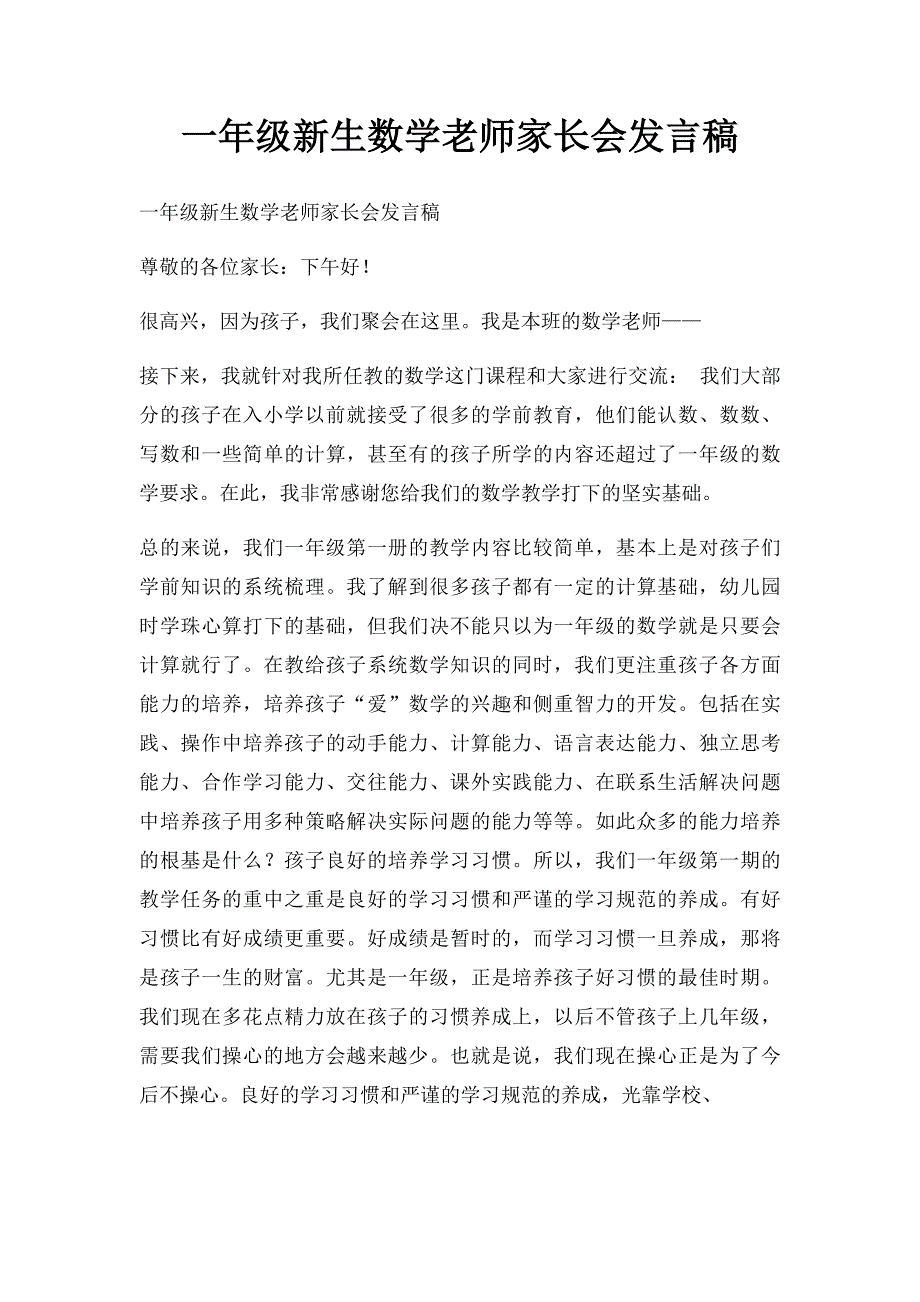 一年级新生数学老师家长会发言稿

一年级新生数学老师家长会发言稿

尊敬的各位家长：下午好！

很高兴，因为孩子，我们聚会在这里。我是本班的数学老师——

接下来，我就针对我所任教的数学这门课程和大家进行交流： 我们大部分的孩子在入小学以前就接受了很多的学前教育，他们能认数、数数、写数和一些简单的计算，甚至有的孩子所学的内容还超过了一年级的数学要求。在此，我非常感谢您给我们的数学教学打下的坚实基础。

总的来说，我们一年级第一册的教学内容比较简单，基本上是对孩子们学前知识的系统梳理。我了解到很多孩子都有一定的计算基础，幼儿园时学珠心算打下的基础，但我们决不能只以为一年级的数学就是只要会计算就行了。在教给孩子系统数学知识的同时，我们更注重孩子各方面能力的培养，培养孩子“爱”数学的兴趣和侧重智力的开发。包括在实践、操作中培养孩子的动手能力、计算能力、语言表达能力、独立思考能力、合作学习能力、交往能力、课外实践能力、在联系生活解决问题中培养孩子用多种策略解决实际问题的能力等等。如此众多的能力培养的根基是什么？孩子良好的培养学习习惯。所以，我们一年级第一期的教学任务的重中之重是良好的学习习惯和严谨的学习规范的养成。有好习惯比有好成绩更重要。好成绩是暂时的，而学习习惯一旦养成，那将是孩子一生的财富。尤其是一年级，正是培养孩子好习惯的最佳时期。我们现在多花点精力放在孩子的习惯养成上，以后不管孩子上几年级，需要我们操心的地方会越来越少。也就是说，我们现在操心正是为了今后不操心。良好的学习习惯和严谨的学习规范的养成，光靠学校、